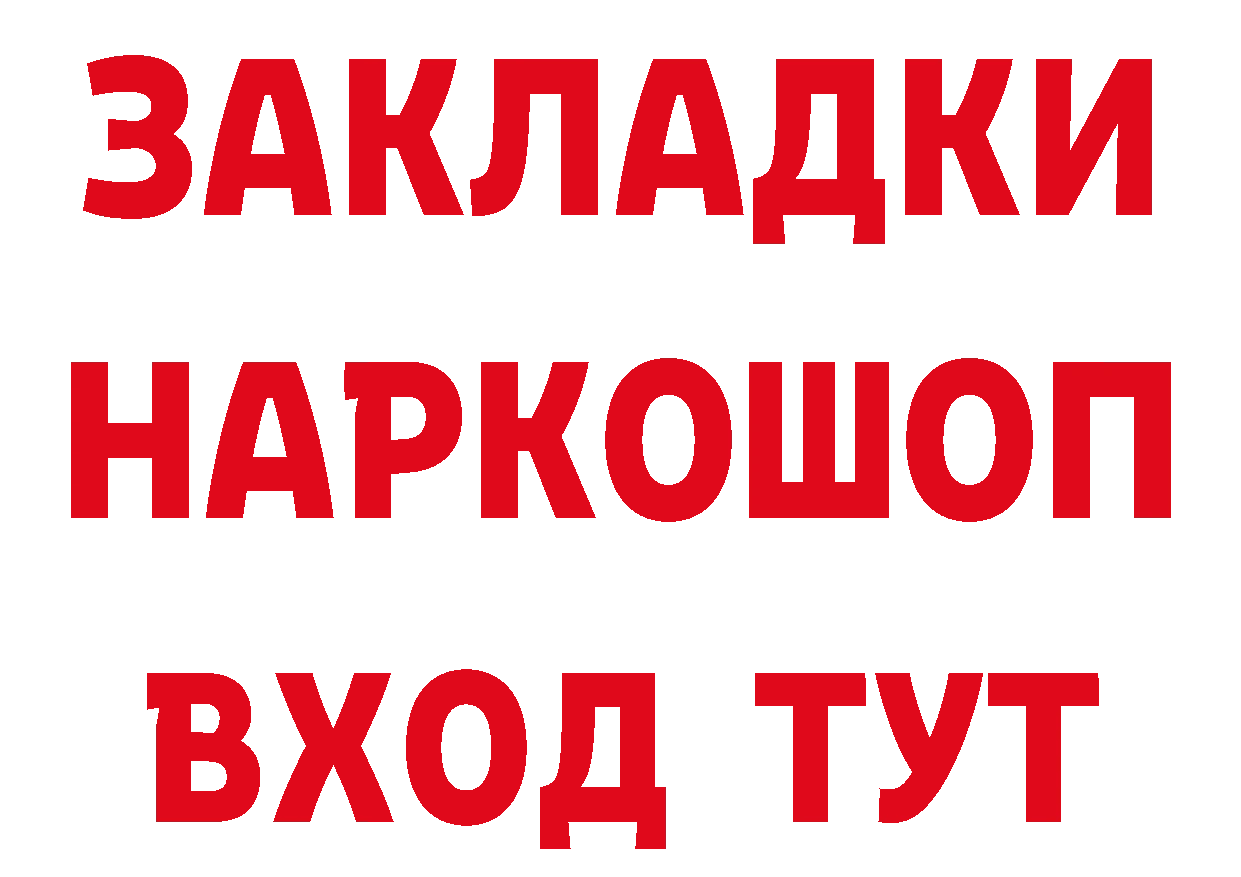 ЗАКЛАДКИ НАРКОШОП ВХОД ТУТ